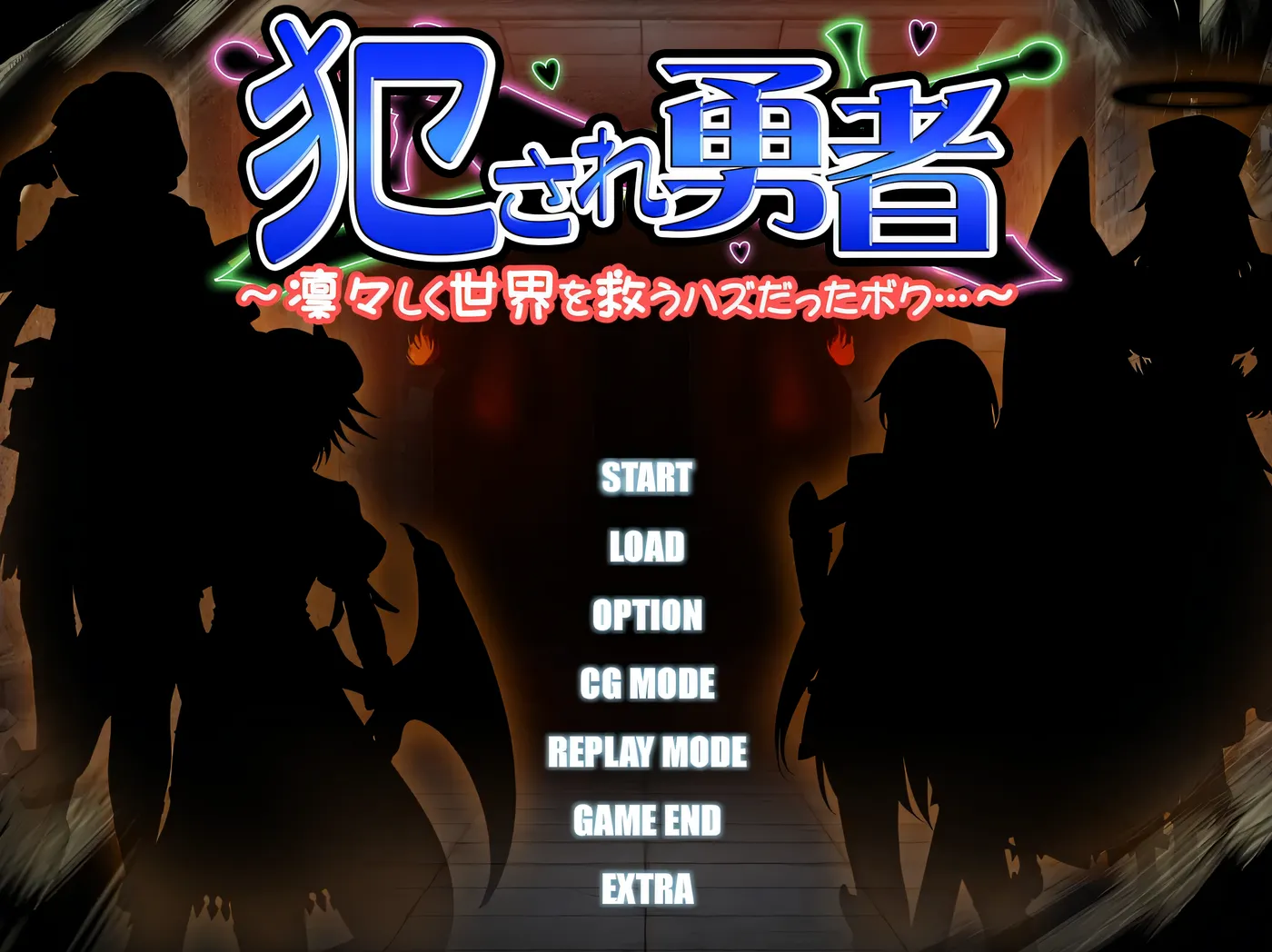 犯され勇者
～凛々しく世界を救うハズだったボク…～

START

LOAD

OPTION

CG MODE

REPLAY MODE

GAME END

EXTRA